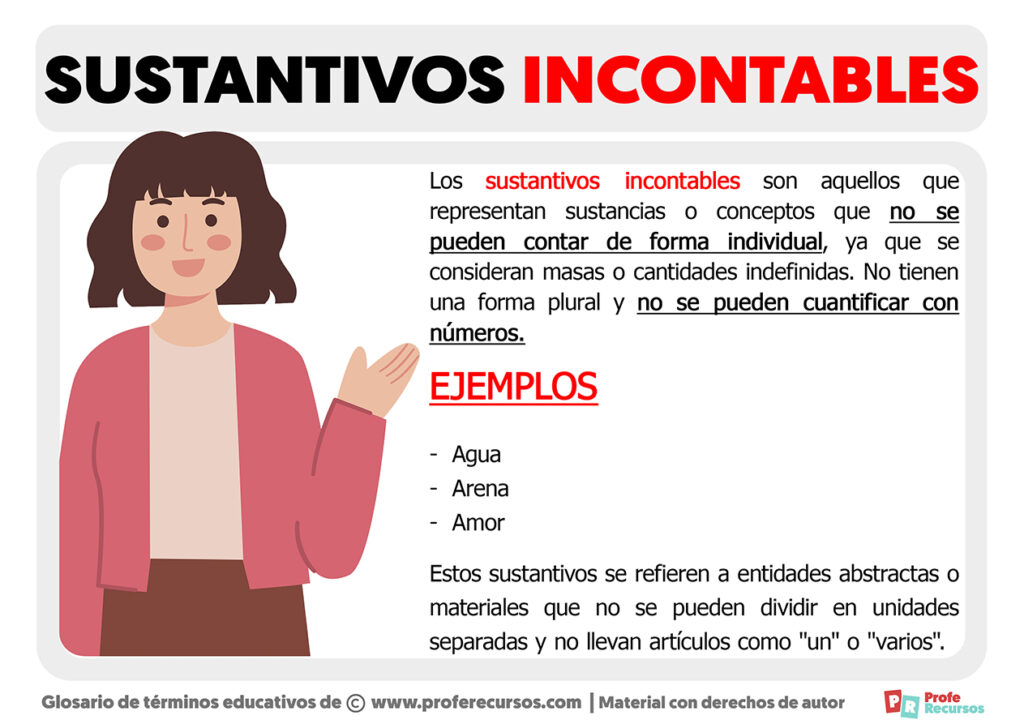 SUSTANTIVOS INCONTABLES

Los sustantivos incontables son aquellos que representan sustancias o conceptos que no se pueden contar de forma individual, ya que se consideran masas o cantidades indefinidas. No tienen una forma plural y no se pueden cuantificar con números.

EJEMPLOS

- Agua
- Arena
- Amor

Estos sustantivos se refieren a entidades abstractas o materiales que no se pueden dividir en unidades separadas y no llevan artículos como "un" o "varios".

Glosario de términos educativos de © www.proferecursos.com | Material con derechos de autor

PR Profe Recursos